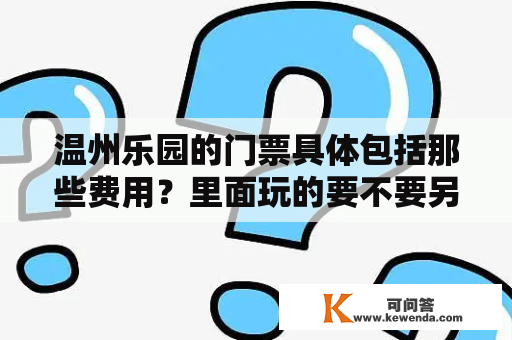 温州乐园的门票具体包括那些费用？里面玩的要不要另

K 可问答
www.kewenda.com